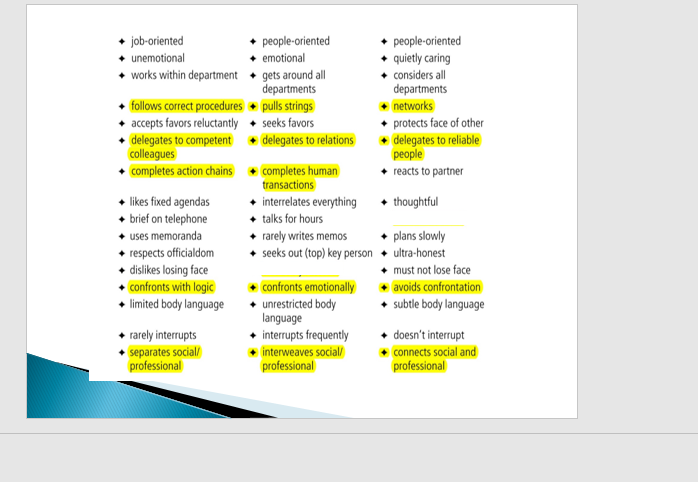 ✦ job-oriented
✦ unemotional
✦ works within department
✦ follows correct procedures
✦ accepts favors reluctantly
✦ delegates to competent colleagues
✦ completes action chains
✦ likes fixed agendas
✦ brief on telephone
✦ uses memoranda
✦ respects officialdom
✦ dislikes losing face
✦ confronts with logic
✦ limited body language
✦ rarely interrupts
✦ separates social/ professional

✦ people-oriented
✦ emotional
✦ gets around all departments
✦ pulls strings
✦ seeks favors
✦ delegates to relations
✦ completes human transactions
✦ interrelates everything
✦ talks for hours
✦ rarely writes memos
✦ seeks out (top) key person
✦ confronts emotionally
✦ unrestricted body language
✦ interrupts frequently
✦ interweaves social/ professional

✦ people-oriented
✦ quietly caring
✦ considers all departments
✦ networks
✦ protects face of other
✦ delegates to reliable people
✦ reacts to partner
✦ thoughtful
✦ plans slowly
✦ ultra-honest
✦ must not lose face
✦ avoids confrontation
✦ subtle body language
✦ doesn't interrupt
✦ connects social and professional